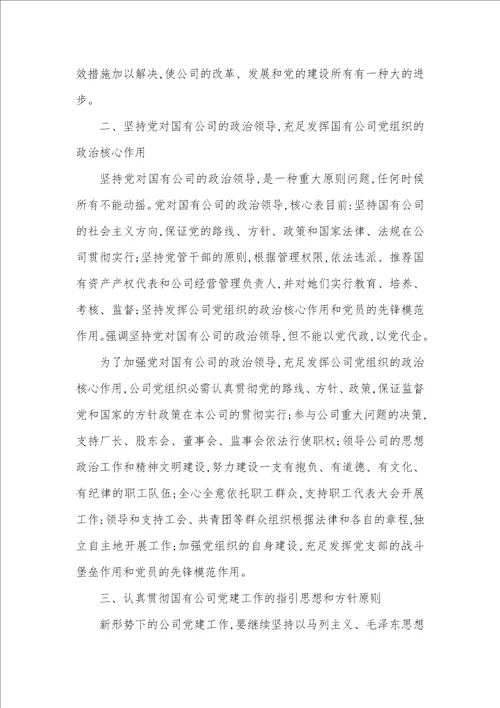 效措施加以解决,使公司的改革、发展和党的建设所有有一种大的进步。

二、坚持党对国有公司的政治领导,充足发挥国有公司党组织的政治核心作用

坚持党对国有公司的政治领导,是一种重大原则问题,任何时候所有不能动摇。党对国有公司的政治领导,核心表目前:坚持国有公司的社会主义方向,保证党的路线、方针、政策和国家法律、法规在公司贯彻实行;坚持党管干部的原则,根据管理权限,依法选派、推荐国有资产产权代表和公司经营管理负责人,并对她们实行教育、培养、考核、监督;坚持发挥公司党组织的政治核心作用和党员的先锋模范作用。强调坚持党对国有公司的政治领导,但不能以党代政,以党代企。

为了加强党对国有公司的政治领导,充足发挥公司党组织的政治核心作用,公司党组织必需认真贯彻党的路线、方针、政策,保证监督党和国家的方针政策在本公司的贯彻实行;参与公司重大问题的决策,支持厂长、股东会、董事会、监事会依法行使职权;领导公司的思想政治工作和精神文明建设,努力建设一支有抱负、有道德、有文化、有纪律的职工队伍;全心全意依托职工群众,支持职工代表大会开展工作;领导和支持工会、共青团等群众组织根据法律和各自的章程,独立自主地开展工作;加强党组织的自身建设,充足发挥党支部的战斗堡垒作用和党员的先锋模范作用。

三、认真贯彻国有公司党建工作的指引思想和方针原则

新形势下的公司党建工作,要继续坚持以马列主义、毛泽东思想